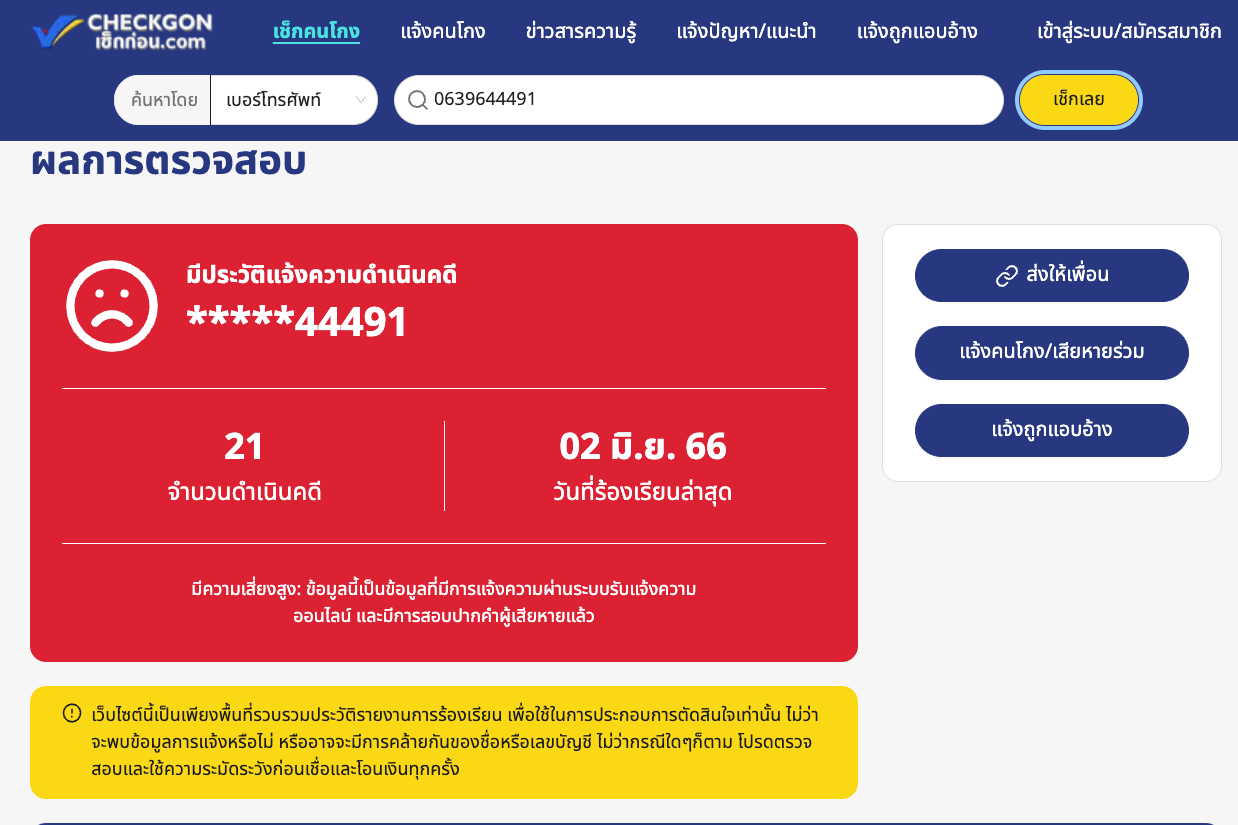 CHECKGON
เช็กก่อน.com

เช็กคนโกง แจ้งคนโกง ข่าวสารความรู้ แจ้งปัญหา/แนะนำ แจ้งถูกแอบอ้าง เข้าสู่ระบบ/สมัครสมาชิก

ค้นหาโดย เบอร์โทรศัพท์

0639644491

เช็กเลย

ผลการตรวจสอบ

มีประวัติแจ้งความดำเนินคดี
*****44491

21
จำนวนดำเนินคดี

02 มิ.ย. 66
วันที่ร้องเรียนล่าสุด

มีความเสี่ยงสูง: ข้อมูลนี้เป็นข้อมูลที่มีการแจ้งความผ่านระบบรับแจ้งความออนไลน์ และมีการสอบปากคำผู้เสียหายแล้ว

ส่งให้เพื่อน

แจ้งคนโกง/เสียหายร่วม

แจ้งถูกแอบอ้าง

เว็บไซต์นี้เป็นเพียงพื้นที่รวบรวมประวัติรายงานการร้องเรียน เพื่อใช้ในการประกอบการตัดสินใจเท่านั้น ไม่ว่าจะพบข้อมูลการแจ้งหรือไม่ หรืออาจจะมีการคล้ายกันของชื่อหรือเลขบัญชี ไม่ว่ากรณีใดๆก็ตาม โปรดตรวจสอบและใช้ความระมัดระวังก่อนเชื่อและโอนเงินทุกครั้ง